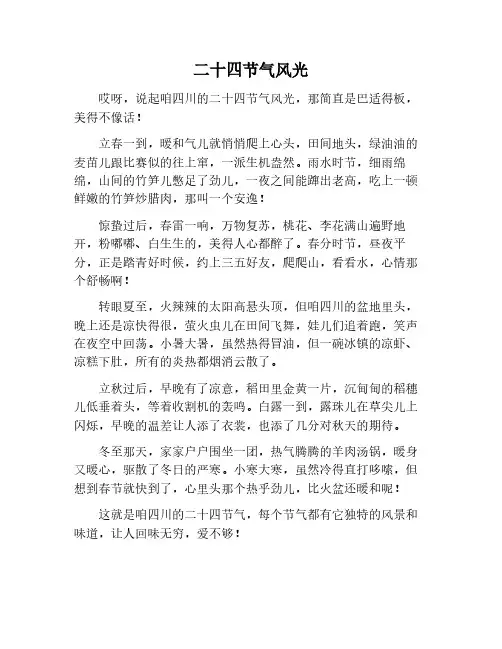 二十四节气风光

哎呀，说起咱四川的二十四节气风光，那简直是巴适得板，美得不像话！

立春一到，暖和气儿就悄悄爬上心头，田间地头，绿油油的麦苗儿跟比赛似的往上窜，一派生机盎然。雨水时节，细雨绵绵，山间的竹笋儿憋足了劲儿，一夜之间能蹿出老高，吃上一顿鲜嫩的竹笋炒腊肉，那叫一个安逸！

惊蛰过后，春雷一响，万物复苏，桃花、李花满山遍野地开，粉嘟嘟、白生生的，美得人心都醉了。春分时节，昼夜平分，正是踏青好时候，约上三五好友，爬爬山，看看水，心情那个舒畅啊！

转眼夏至，火辣辣的太阳高悬头顶，但咱四川的盆地里头，晚上还是凉快得很，萤火虫儿在田间飞舞，娃儿们追着跑，笑声在夜空中回荡。小暑大暑，虽然热得冒油，但一碗冰镇的凉虾、凉糕下肚，所有的炎热都烟消云散了。

立秋过后，早晚有了凉意，稻田里金黄一片，沉甸甸的稻穗儿低垂着头，等着收割机的轰鸣。白露一到，露珠儿在草尖儿上闪烁，早晚的温差让人添了衣裳，也添了几分对秋天的期待。

冬至那天，家家户户围坐一团，热气腾腾的羊肉汤锅，暖身又暖心，驱散了冬日的严寒。小寒大寒，虽然冷得直打哆嗦，但想到春节就快到了，心里头那个热乎劲儿，比火盆还暖和呢！

这就是咱四川的二十四节气，每个节气都有它独特的风景和味道，让人回味无穷，爱不够！